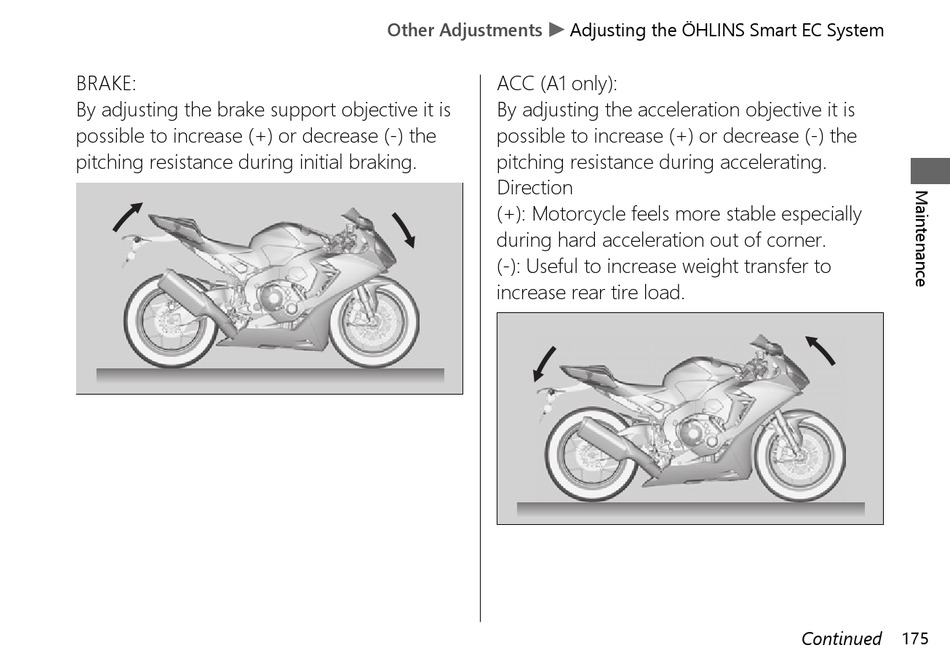 Other Adjustments ▶ Adjusting the ÖHLINS Smart EC System

BRAKE:
By adjusting the brake support objective it is possible to increase (+) or decrease (-) the pitching resistance during initial braking.

ACC (A1 only):
By adjusting the acceleration objective it is possible to increase (+) or decrease (-) the pitching resistance during accelerating.
Direction
(+): Motorcycle feels more stable especially during hard acceleration out of corner.
(-): Useful to increase weight transfer to increase rear tire load.

Maintenance

Continued 175